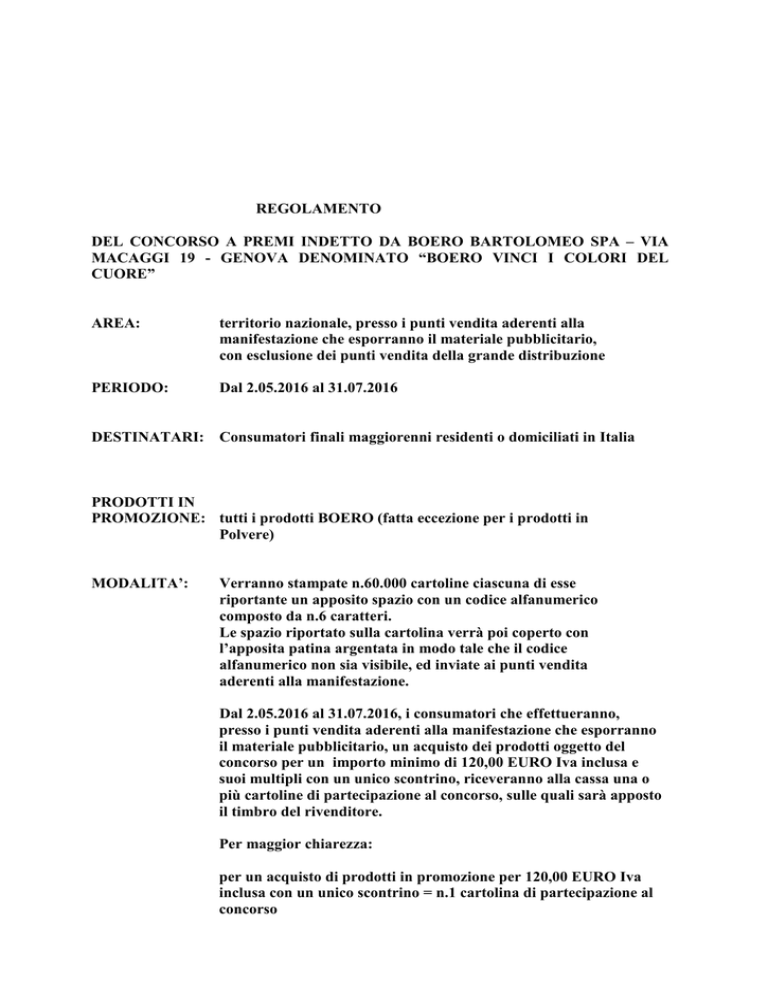 REGOLAMENTO

DEL CONCORSO A PREMI INDETTO DA BOERO BARTOLOMEO SPA – VIA MACAGGI 19 - GENOVA DENOMINATO “BOERO VINCI I COLORI DEL CUORE”

AREA: territorio nazionale, presso i punti vendita aderenti alla manifestazione che esporranno il materiale pubblicitario, con esclusione dei punti vendita della grande distribuzione

PERIODO: Dal 2.05.2016 al 31.07.2016

DESTINATARI: Consumatori finali maggiorenni residenti o domiciliati in Italia

PRODOTTI IN PROMOZIONE: tutti i prodotti BOERO (fatta eccezione per i prodotti in Polvere)

MODALITA’: Verranno stampate n.60.000 cartoline ciascuna di esse riportante un apposito spazio con un codice alfanumerico composto da n.6 caratteri.
Le spazio riportato sulla cartolina verrà poi coperto con l’apposita patina argentata in modo tale che il codice alfanumerico non sia visibile, ed inviate ai punti vendita aderenti alla manifestazione.

Dal 2.05.2016 al 31.07.2016, i consumatori che effettueranno, presso i punti vendita aderenti alla manifestazione che esporranno il materiale pubblicitario, un acquisto dei prodotti oggetto del concorso per un importo minimo di 120,00 EURO Iva inclusa e suoi multipli con un unico scontrino, riceveranno alla cassa una o più cartoline di partecipazione al concorso, sulle quali sarà apposto il timbro del rivenditore.

Per maggior chiarezza:

per un acquisto di prodotti in promozione per 120,00 EURO Iva inclusa con un unico scontrino = n.1 cartolina di partecipazione al concorso